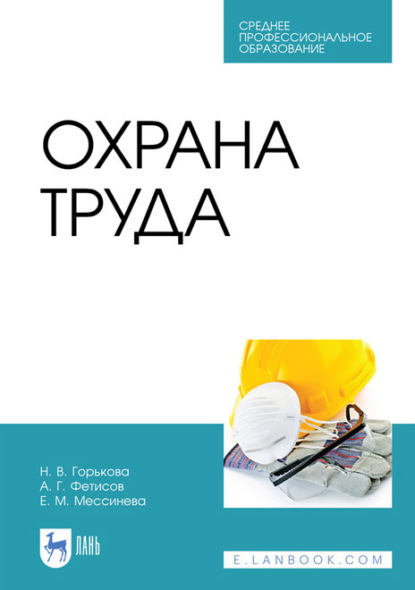 СРЕДНЕЕ ПРОФЕССИОНАЛЬНОЕ ОБРАЗОВАНИЕ

ОХРАНА ТРУДА

Н. В. Горькова
А. Г. Фетисов
Е. М. Мессинева

ЛАНЬ

E.LANBOOK.COM